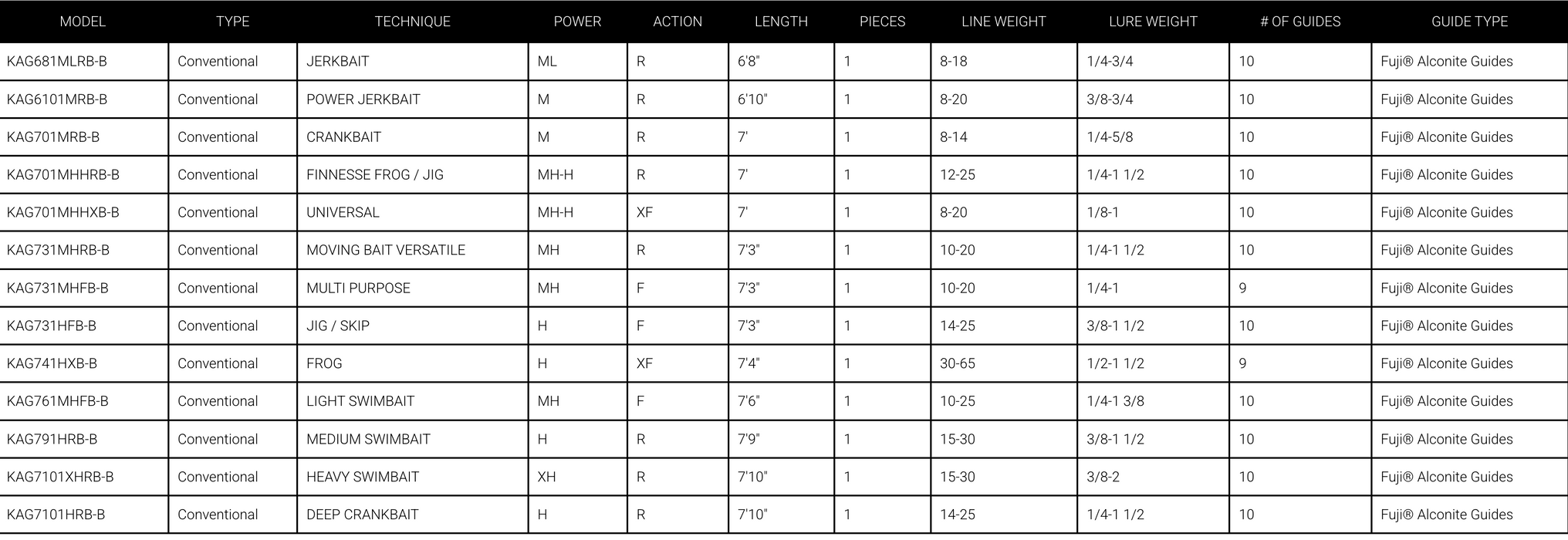 | MODEL | TYPE | TECHNIQUE | POWER | ACTION | LENGTH | PIECES | LINE WEIGHT | LURE WEIGHT | # OF GUIDES | GUIDE TYPE |
|---|---|---|---|---|---|---|---|---|---|---|
| KAG681MLRB-B | Conventional | JERKBAIT | ML | R | 6'8" | 1 | 8-18 | 1/4-3/4 | 10 | Fuji® Alconite Guides |
| KAG6101MRB-B | Conventional | POWER JERKBAIT | M | R | 6'10" | 1 | 8-20 | 3/8-3/4 | 10 | Fuji® Alconite Guides |
| KAG701MRB-B | Conventional | CRANKBAIT | M | R | 7' | 1 | 8-14 | 1/4-5/8 | 10 | Fuji® Alconite Guides |
| KAG701MHHRB-B | Conventional | FINNESSE FROG / JIG | MH-H | R | 7' | 1 | 12-25 | 1/4-1 1/2 | 10 | Fuji® Alconite Guides |
| KAG701MHHXB-B | Conventional | UNIVERSAL | MH-H | XF | 7' | 1 | 8-20 | 1/8-1 | 10 | Fuji® Alconite Guides |
| KAG731MHRB-B | Conventional | MOVING BAIT VERSATILE | MH | R | 7'3" | 1 | 10-20 | 1/4-1 1/2 | 10 | Fuji® Alconite Guides |
| KAG731MHFB-B | Conventional | MULTI PURPOSE | MH | F | 7'3" | 1 | 10-20 | 1/4-1 | 9 | Fuji® Alconite Guides |
| KAG731HFB-B | Conventional | JIG / SKIP | H | F | 7'3" | 1 | 14-25 | 3/8-1 1/2 | 10 | Fuji® Alconite Guides |
| KAG741HXB-B | Conventional | FROG | H | XF | 7'4" | 1 | 30-65 | 1/2-1 1/2 | 9 | Fuji® Alconite Guides |
| KAG761MHFB-B | Conventional | LIGHT SWIMBAIT | MH | F | 7'6" | 1 | 10-25 | 1/4-1 3/8 | 10 | Fuji® Alconite Guides |
| KAG791HRB-B | Conventional | MEDIUM SWIMBAIT | H | R | 7'9" | 1 | 15-30 | 3/8-1 1/2 | 10 | Fuji® Alconite Guides |
| KAG7101XHRB-B | Conventional | HEAVY SWIMBAIT | XH | R | 7'10" | 1 | 15-30 | 3/8-2 | 10 | Fuji® Alconite Guides |
| KAG7101HRB-B | Conventional | DEEP CRANKBAIT | H | R | 7'10" | 1 | 14-25 | 1/4-1 1/2 | 10 | Fuji® Alconite Guides |